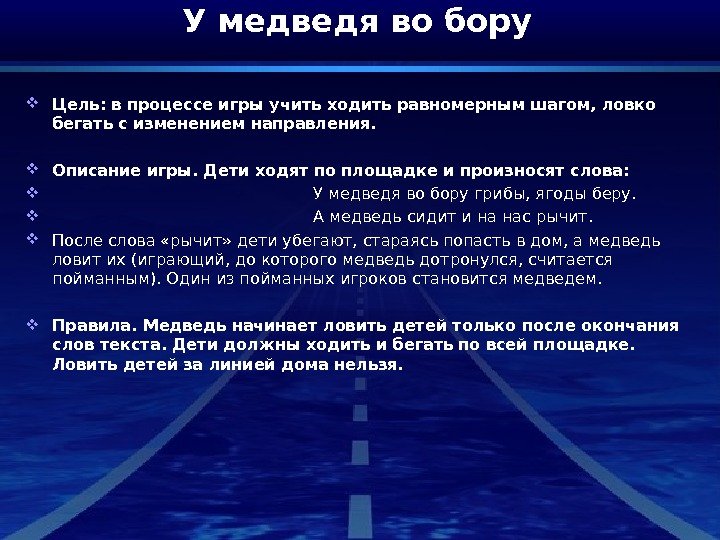 У медведя во бору

Цель: в процессе игры учить ходить равномерным шагом, ловко бегать с изменением направления.

Описание игры. Дети ходят по площадке и произносят слова:

У медведя во бору грибы, ягоды беру.

А медведь сидит и на нас рычит.

После слова «рычит» дети убегают, стараясь попасть в дом, а медведь ловит их (играющий, до которого медведь дотронулся, считается пойманным). Один из пойманных игроков становится медведем.

Правила. Медведь начинает ловить детей только после окончания слов текста. Дети должны ходить и бегать по всей площадке. Ловить детей за линией дома нельзя.